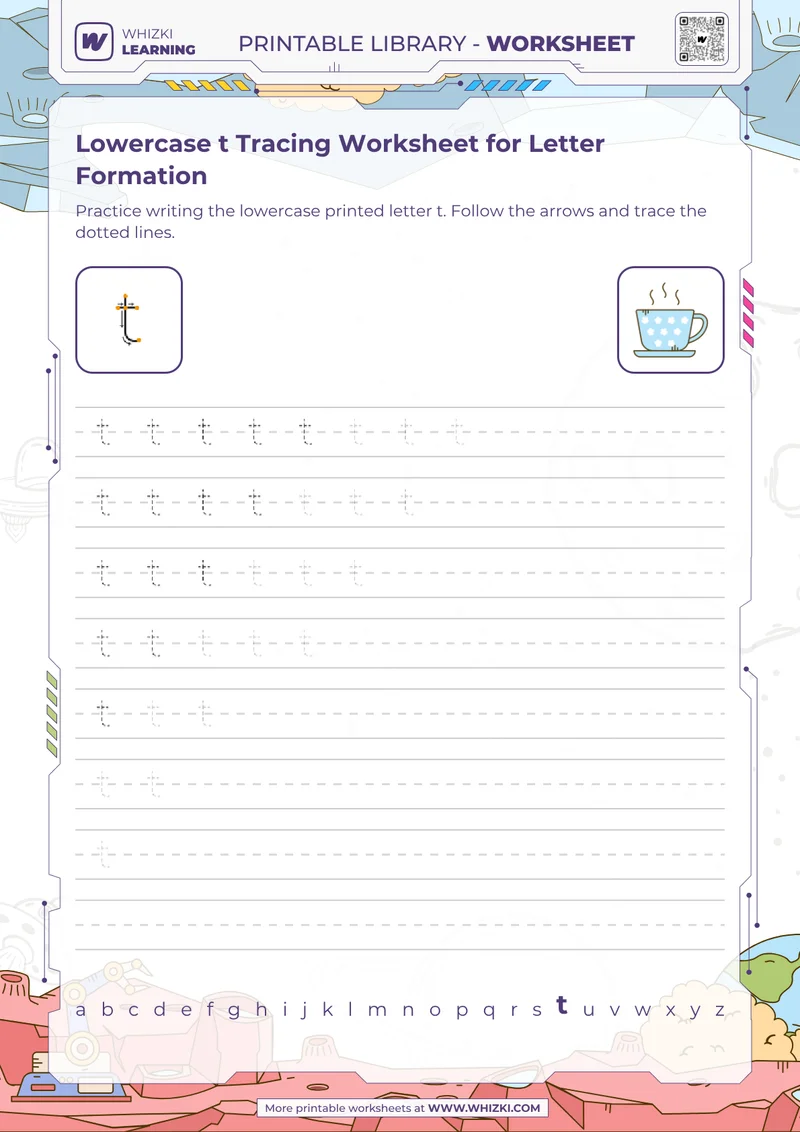 WHIZKI LEARNING

PRINTABLE LIBRARY - WORKSHEET

Lowercase t Tracing Worksheet for Letter Formation

Practice writing the lowercase printed letter t. Follow the arrows and trace the dotted lines.

t

t t t t t t t t

t t t t t t t

t t t t t t

t t t t t

t t t

t t

t

a b c d e f g h i j k l m n o p q r s t u v w x y z

More printable worksheets at WWW.WHIZKI.COM